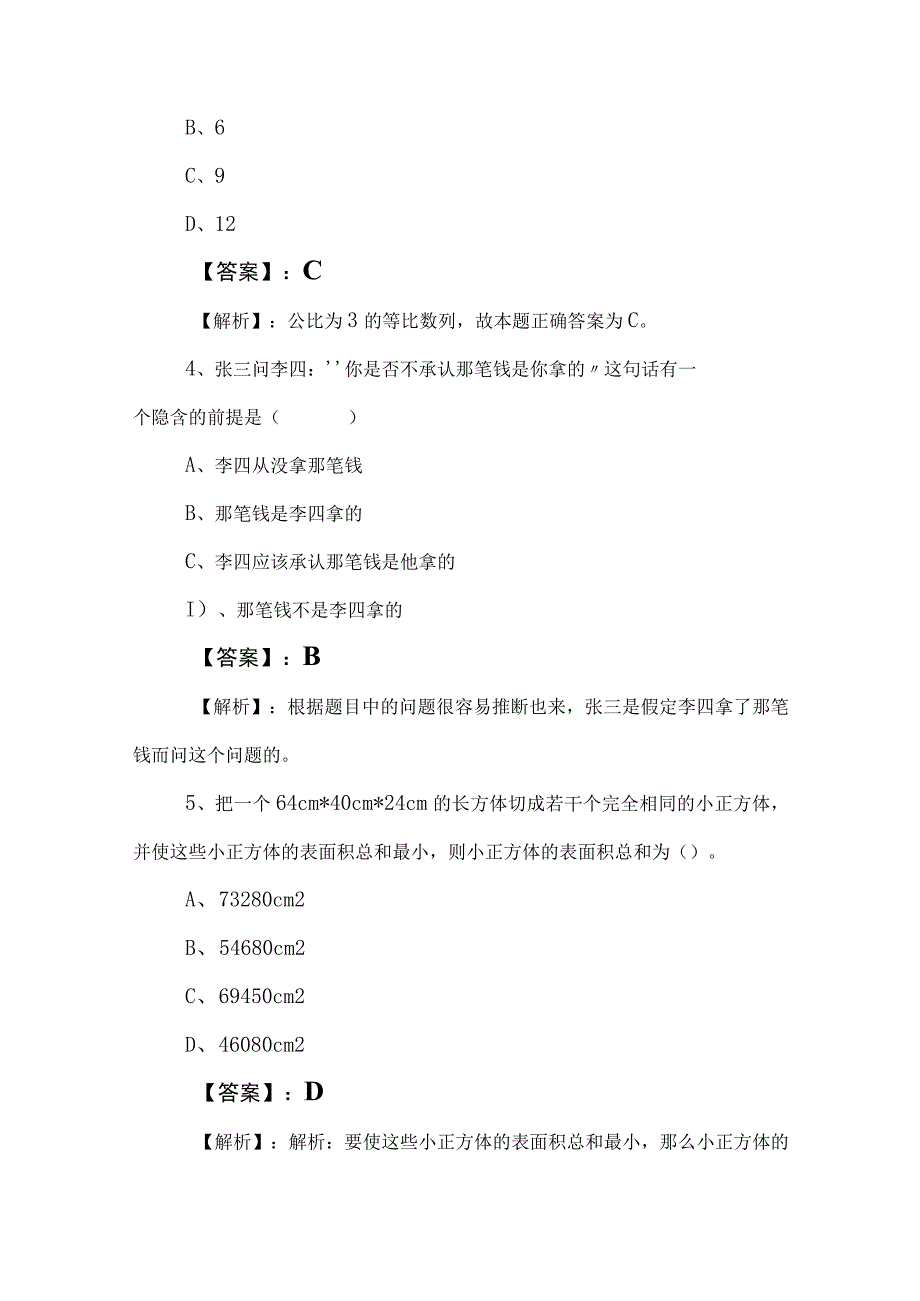 B、6

C、9

D、12

【答案】：C

【解析】：公比为3的等比数列，故本题正确答案为C。

4、张三问李四：''你是否不承认那笔钱是你拿的〃这句话有一个隐含的前提是（　　）

A、李四从没拿那笔钱

B、那笔钱是李四拿的

C、李四应该承认那笔钱是他拿的

I）、那笔钱不是李四拿的

【答案】：B

【解析】：根据题目中的问题很容易推断也来，张三是假定李四拿了那笔钱而问这个问题的。

5、把一个64cm*40cm*24cm的长方体切成若干个完全相同的小正方体，并使这些小正方体的表面积总和最小，则小正方体的表面积总和为（）。

A、73280cm2

B、54680cm2

C、69450cm2

D、46080cm2

【答案】：D

【解析】：解析：要使这些小正方体的表面积总和最小，那么小正方体的